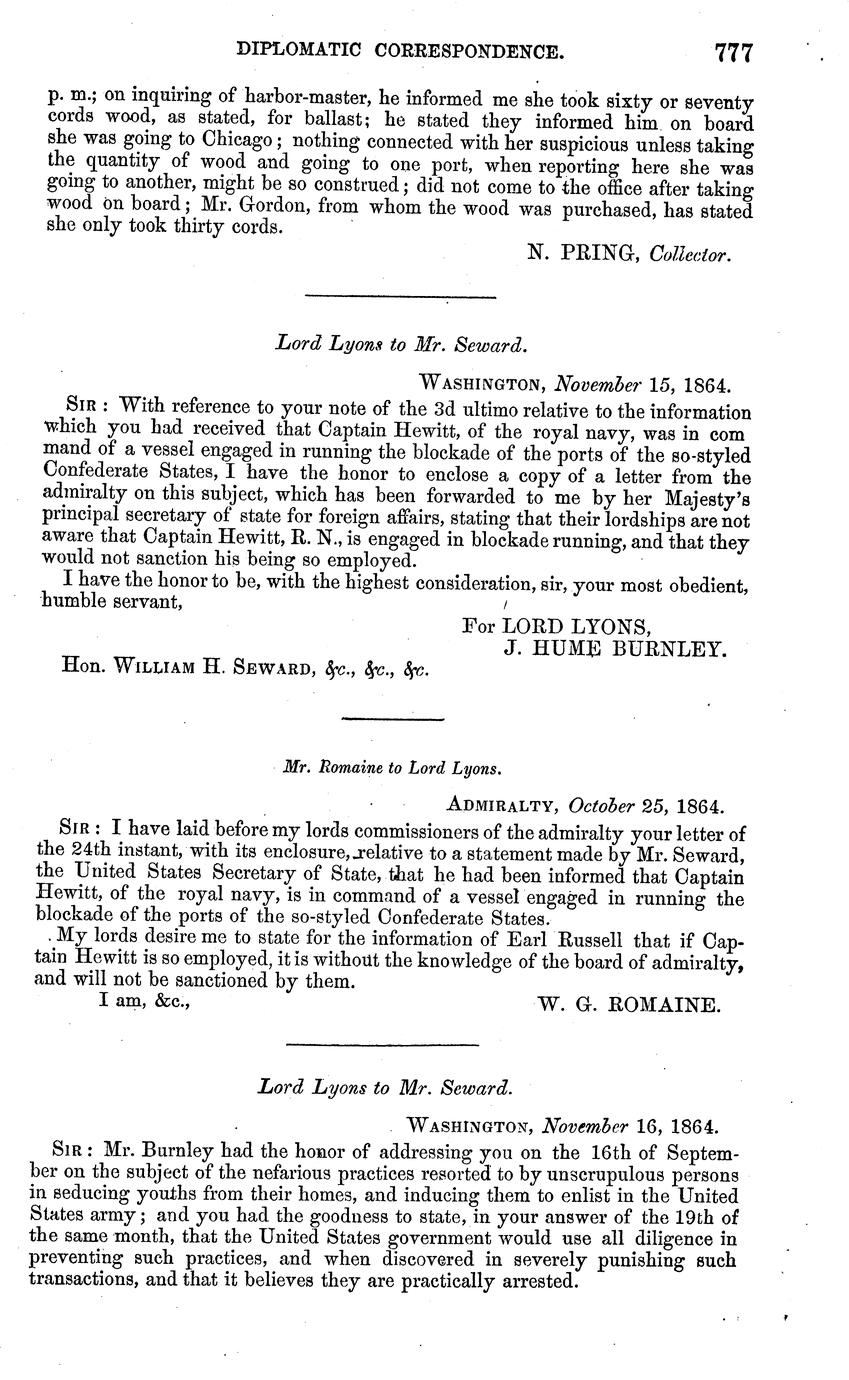 DIPLOMATIC CORRESPONDENCE. 777

p. m.; on inquiring of harbor-master, he informed me she took sixty or seventy cords wood, as stated, for ballast; he stated they informed him on board she was going to Chicago; nothing connected with her suspicious unless taking the quantity of wood and going to one port, when reporting here she was going to another, might be so construed; did not come to the office after taking wood on board; Mr. Gordon, from whom the wood was purchased, has stated she only took thirty cords.

N. PRING, Collector.

Lord Lyons to Mr. Seward.

WASHINGTON, November 15, 1864.

SIR: With reference to your note of the 3d ultimo relative to the information which you had received that Captain Hewitt, of the royal navy, was in command of a vessel engaged in running the blockade of the ports of the so-styled Confederate States, I have the honor to enclose a copy of a letter from the admiralty on this subject, which has been forwarded to me by her Majesty's principal secretary of state for foreign affairs, stating that their lordships are not aware that Captain Hewitt, R. N., is engaged in blockade running, and that they would not sanction his being so employed.

I have the honor to be, with the highest consideration, sir, your most obedient, humble servant,

For LORD LYONS,
J. HUME BURNLEY.

Hon. WILLIAM H. SEWARD, &c., &c., &c.

Mr. Romaine to Lord Lyons.

ADMIRALTY, October 25, 1864.

SIR: I have laid before my lords commissioners of the admiralty your letter of the 24th instant, with its enclosure, relative to a statement made by Mr. Seward, the United States Secretary of State, that he had been informed that Captain Hewitt, of the royal navy, is in command of a vessel engaged in running the blockade of the ports of the so-styled Confederate States.

My lords desire me to state for the information of Earl Russell that if Captain Hewitt is so employed, it is without the knowledge of the board of admiralty, and will not be sanctioned by them.

I am, &c.,

W. G. ROMAINE.

Lord Lyons to Mr. Seward.

WASHINGTON, November 16, 1864.

SIR: Mr. Burnley had the honor of addressing you on the 16th of September on the subject of the nefarious practices resorted to by unscrupulous persons in seducing youths from their homes, and inducing them to enlist in the United States army; and you had the goodness to state, in your answer of the 19th of the same month, that the United States government would use all diligence in preventing such practices, and when discovered in severely punishing such transactions, and that it believes they are practically arrested.